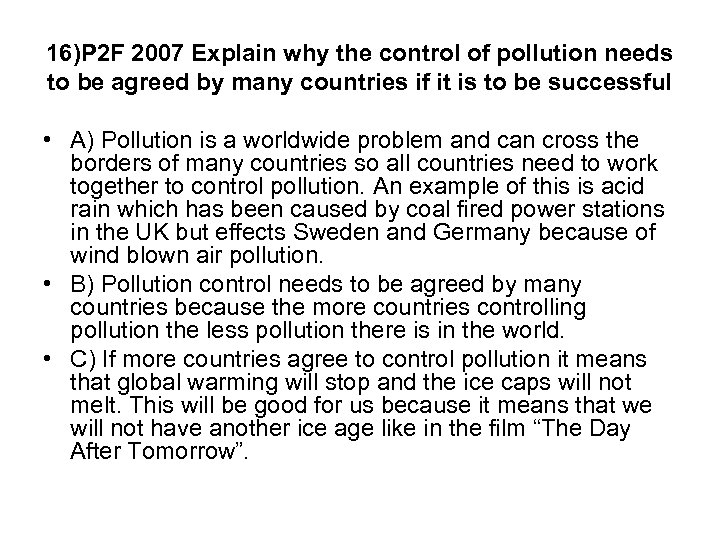 16)P2F 2007 Explain why the control of pollution needs to be agreed by many countries if it is to be successful

• A) Pollution is a worldwide problem and can cross the borders of many countries so all countries need to work together to control pollution. An example of this is acid rain which has been caused by coal fired power stations in the UK but effects Sweden and Germany because of wind blown air pollution.
• B) Pollution control needs to be agreed by many countries because the more countries controlling pollution the less pollution there is in the world.
• C) If more countries agree to control pollution it means that global warming will stop and the ice caps will not melt. This will be good for us because it means that we will not have another ice age like in the film “The Day After Tomorrow”.